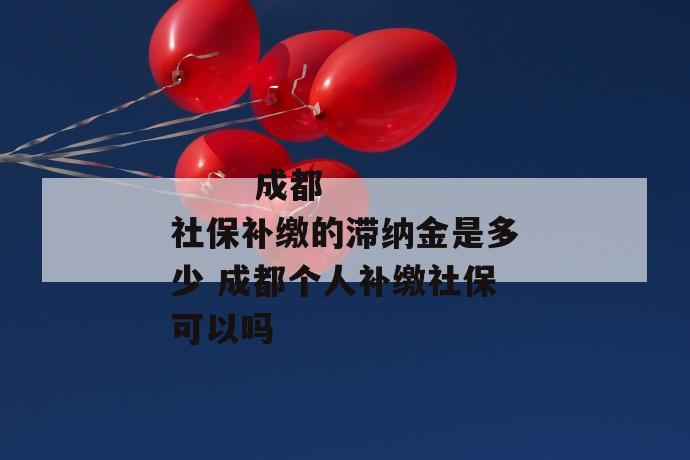 成都社保补缴的滞纳金是多少 成都个人补缴社保可以吗